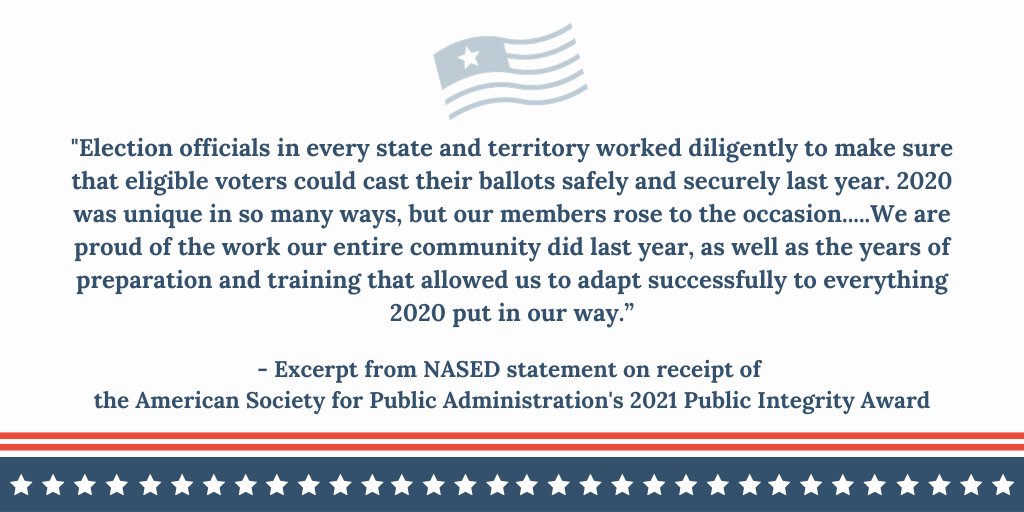 "Election officials in every state and territory worked diligently to make sure that eligible voters could cast their ballots safely and securely last year. 2020 was unique in so many ways, but our members rose to the occasion.....We are proud of the work our entire community did last year, as well as the years of preparation and training that allowed us to adapt successfully to everything 2020 put in our way."

- Excerpt from NASED statement on receipt of
the American Society for Public Administration's 2021 Public Integrity Award